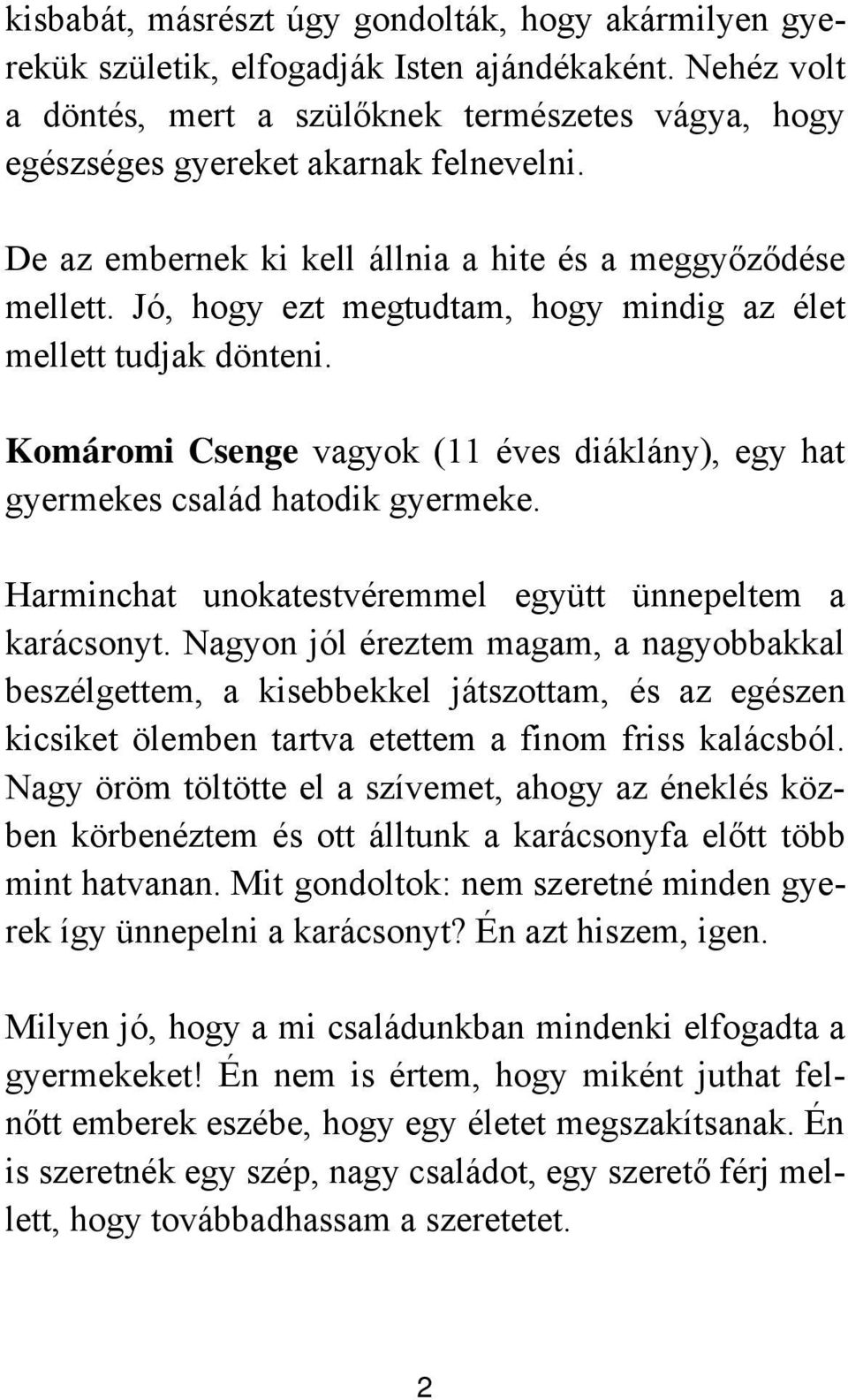 kisbabát, másrészt úgy gondolták, hogy akármilyen gyerekük születik, elfogadják Isten ajándékaként. Nehéz volt a döntés, mert a szülőknek természetes vágya, hogy egészséges gyereket akarnak felnevelni.

De az embernek ki kell állnia a hite és a meggyőződése mellett. Jó, hogy ezt megtudtam, hogy mindig az élet mellett tudjak dönteni.

Komáromi Csenge vagyok (11 éves diáklány), egy hat gyermekes család hatodik gyermeke.

Harminchat unokatestvéremmel együtt ünnepeltem a karácsonyt. Nagyon jól éreztem magam, a nagyobbakkal beszélgettem, a kisebbekkel játszottam, és az egészen kicsiket ölemben tartva etettem a finom friss kalácsból. Nagy öröm töltötte el a szívemet, ahogy az éneklés közben körbenéztem és ott álltunk a karácsonyfa előtt több mint hatvanan. Mit gondoltok: nem szeretné minden gyerek így ünnepelni a karácsonyt? Én azt hiszem, igen.

Milyen jó, hogy a mi családunkban mindenki elfogadta a gyermekeket! Én nem is értem, hogy miként juthat felnőtt emberek eszébe, hogy egy életet megszakítsanak. Én is szeretnék egy szép, nagy családot, egy szerető férj mellett, hogy továbbadhassam a szeretetet.

2